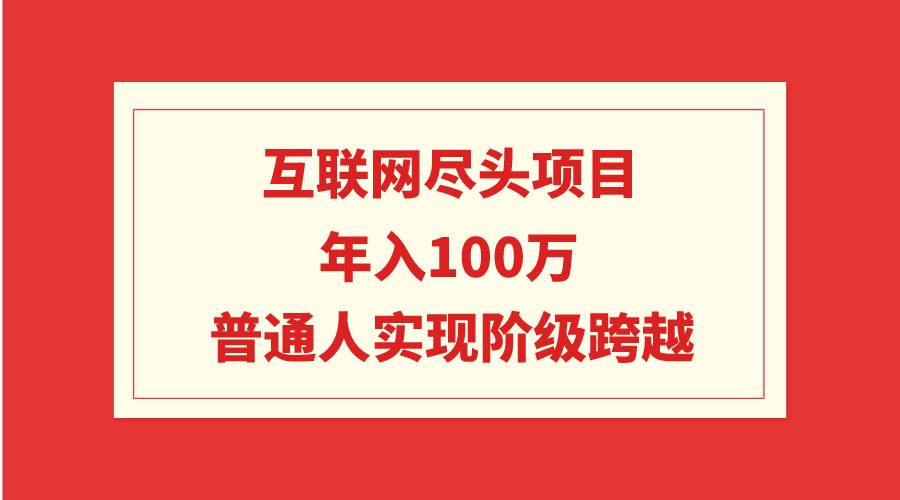 互联网尽头项目

年入100万

普通人实现阶级跨越